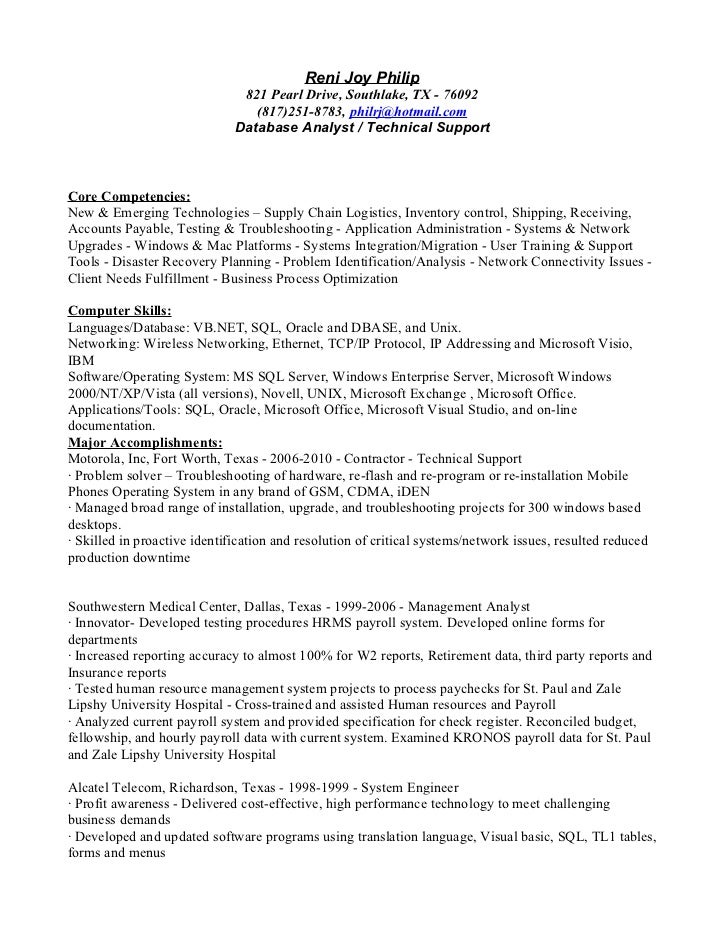 Reni Joy Philip
821 Pearl Drive, Southlake, TX - 76092
(817)251-8783, philrj@hotmail.com
Database Analyst / Technical Support

Core Competencies:
New & Emerging Technologies – Supply Chain Logistics, Inventory control, Shipping, Receiving, Accounts Payable, Testing & Troubleshooting - Application Administration - Systems & Network Upgrades - Windows & Mac Platforms - Systems Integration/Migration - User Training & Support Tools - Disaster Recovery Planning - Problem Identification/Analysis - Network Connectivity Issues - Client Needs Fulfillment - Business Process Optimization

Computer Skills:
Languages/Database: VB.NET, SQL, Oracle and DBASE, and Unix.
Networking: Wireless Networking, Ethernet, TCP/IP Protocol, IP Addressing and Microsoft Visio, IBM
Software/Operating System: MS SQL Server, Windows Enterprise Server, Microsoft Windows 2000/NT/XP/Vista (all versions), Novell, UNIX, Microsoft Exchange , Microsoft Office.
Applications/Tools: SQL, Oracle, Microsoft Office, Microsoft Visual Studio, and on-line documentation.
Major Accomplishments:
Motorola, Inc, Fort Worth, Texas - 2006-2010 - Contractor - Technical Support
· Problem solver – Troubleshooting of hardware, re-flash and re-program or re-installation Mobile Phones Operating System in any brand of GSM, CDMA, iDEN
· Managed broad range of installation, upgrade, and troubleshooting projects for 300 windows based desktops.
· Skilled in proactive identification and resolution of critical systems/network issues, resulted reduced production downtime

Southwestern Medical Center, Dallas, Texas - 1999-2006 - Management Analyst
· Innovator- Developed testing procedures HRMS payroll system. Developed online forms for departments
· Increased reporting accuracy to almost 100% for W2 reports, Retirement data, third party reports and Insurance reports
· Tested human resource management system projects to process paychecks for St. Paul and Zale Lipshy University Hospital - Cross-trained and assisted Human resources and Payroll
· Analyzed current payroll system and provided specification for check register. Reconciled budget, fellowship, and hourly payroll data with current system. Examined KRONOS payroll data for St. Paul and Zale Lipshy University Hospital

Alcatel Telecom, Richardson, Texas - 1998-1999 - System Engineer
· Profit awareness - Delivered cost-effective, high performance technology to meet challenging business demands
· Developed and updated software programs using translation language, Visual basic, SQL, TL1 tables, forms and menus